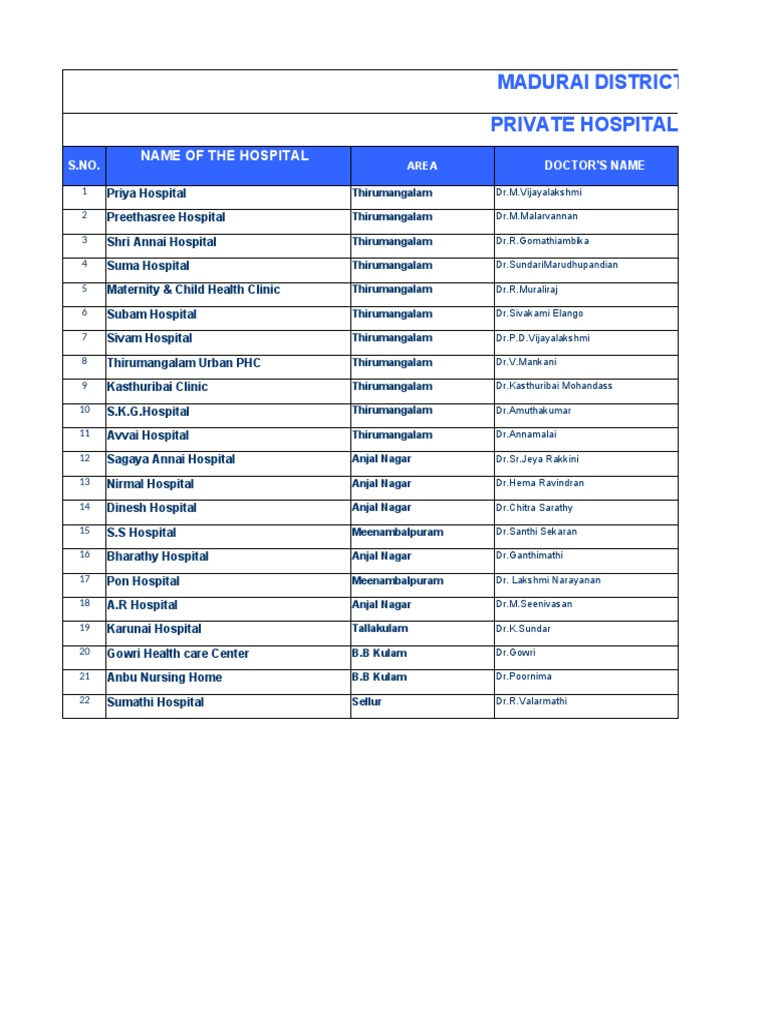 MADURAI DISTRICT

PRIVATE HOSPITAL

| S.NO. | NAME OF THE HOSPITAL | AREA | DOCTOR'S NAME |
|---|---|---|---|
| 1 | Priya Hospital | Thirumangalam | Dr.M.Vijayalakshmi |
| 2 | Preethasree Hospital | Thirumangalam | Dr.M.Malarvannan |
| 3 | Shri Annai Hospital | Thirumangalam | Dr.R.Gomathiambika |
| 4 | Suma Hospital | Thirumangalam | Dr.SundariMarudhupandian |
| 5 | Maternity & Child Health Clinic | Thirumangalam | Dr.R.Muraliraj |
| 6 | Subam Hospital | Thirumangalam | Dr.Sivakami Elango |
| 7 | Sivam Hospital | Thirumangalam | Dr.P.D.Vijayalakshmi |
| 8 | Thirumangalam Urban PHC | Thirumangalam | Dr.V.Mankani |
| 9 | Kasthuribai Clinic | Thirumangalam | Dr.Kasthuribai Mohandass |
| 10 | S.K.G.Hospital | Thirumangalam | Dr.Amuthakumar |
| 11 | Avvai Hospital | Thirumangalam | Dr.Annamalai |
| 12 | Sagaya Annai Hospital | Anjal Nagar | Dr.Sr.Jeya Rakkini |
| 13 | Nirmal Hospital | Anjal Nagar | Dr.Hema Ravindran |
| 14 | Dinesh Hospital | Anjal Nagar | Dr.Chitra Sarathy |
| 15 | S.S Hospital | Meenambalpuram | Dr.Santhi Sekaran |
| 16 | Bharathy Hospital | Anjal Nagar | Dr.Ganthimathi |
| 17 | Pon Hospital | Meenambalpuram | Dr. Lakshmi Narayanan |
| 18 | A.R Hospital | Anjal Nagar | Dr.M.Seenivasan |
| 19 | Karunai Hospital | Tallakulam | Dr.K.Sundar |
| 20 | Gowri Health care Center | B.B Kulam | Dr.Gowri |
| 21 | Anbu Nursing Home | B.B Kulam | Dr.Poornima |
| 22 | Sumathi Hospital | Sellur | Dr.R.Valarmathi |